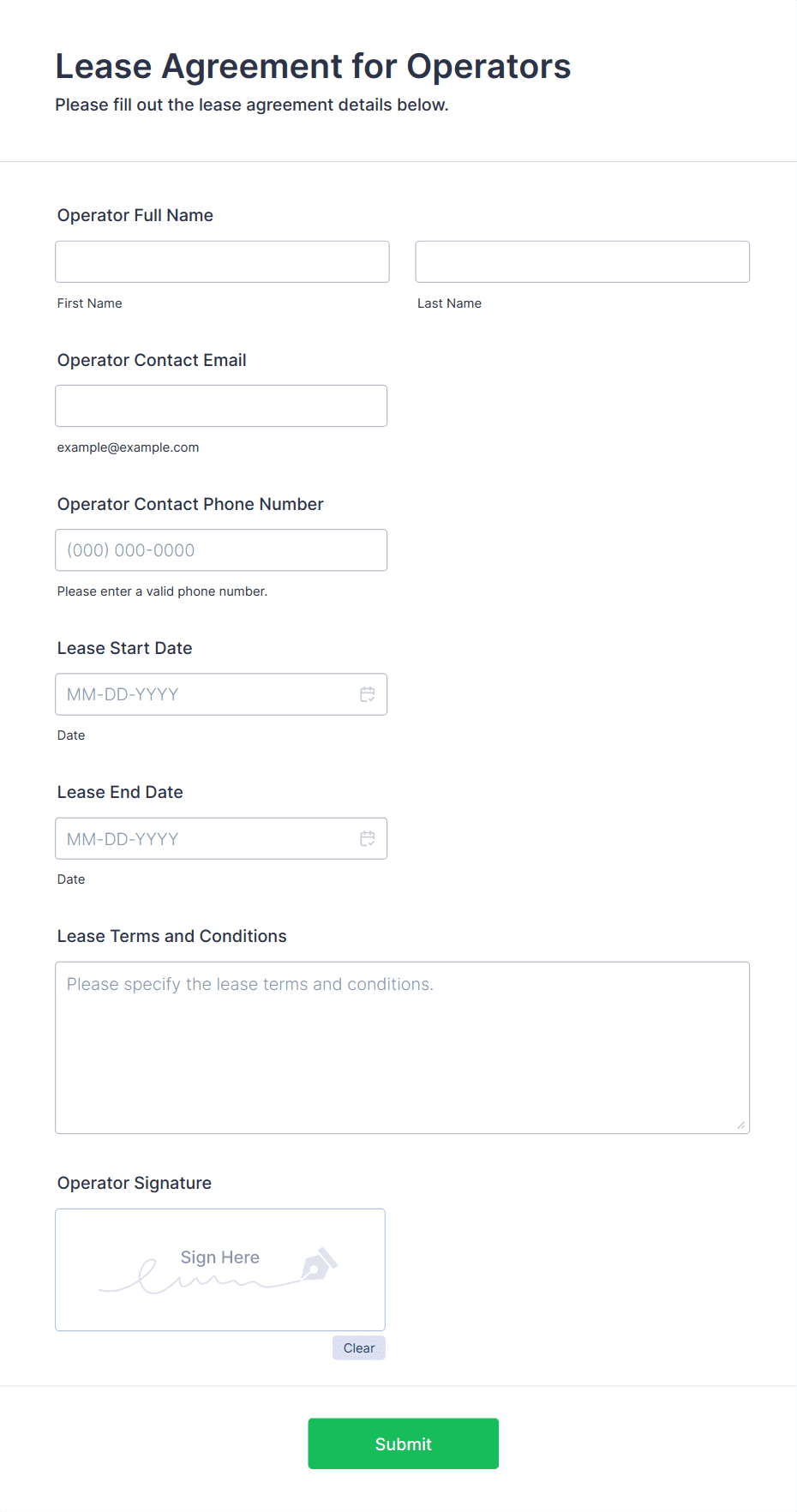 Lease Agreement for Operators
Please fill out the lease agreement details below.

Operator Full Name

First Name

Last Name

Operator Contact Email

example@example.com

Operator Contact Phone Number

(000) 000-0000

Please enter a valid phone number.

Lease Start Date

MM-DD-YYYY

Date

Lease End Date

MM-DD-YYYY

Date

Lease Terms and Conditions

Please specify the lease terms and conditions.

Operator Signature

Sign Here

Clear

Submit